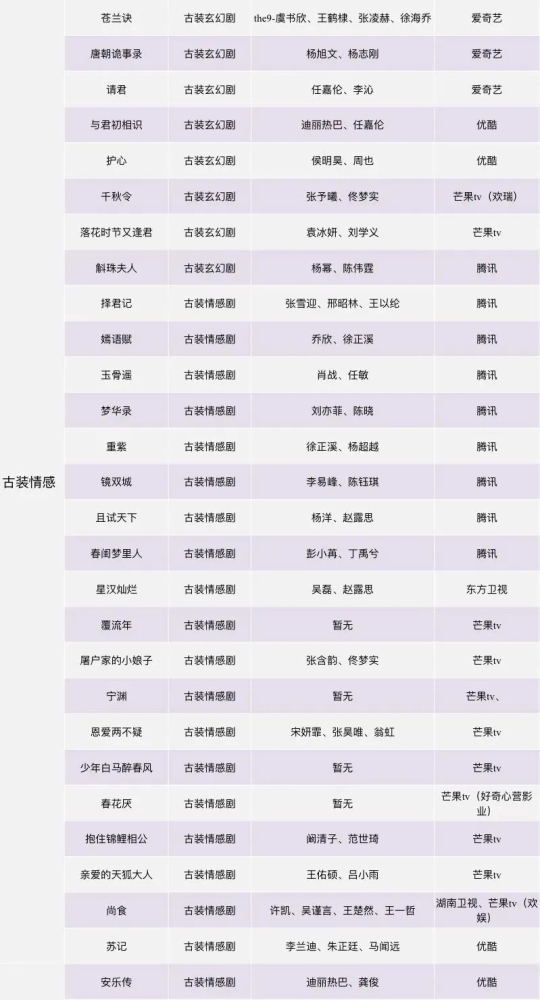 | 古装情感 | 苍兰诀 | 古装玄幻剧 | the9-虞书欣、王鹤棣、张凌赫、徐海乔 | 爱奇艺 |
|---|---|---|---|---|
| | 唐朝诡事录 | 古装玄幻剧 | 杨旭文、杨志刚 | 爱奇艺 |
| | 请君 | 古装玄幻剧 | 任嘉伦、李沁 | 爱奇艺 |
| | 与君初相识 | 古装玄幻剧 | 迪丽热巴、任嘉伦 | 优酷 |
| | 护心 | 古装玄幻剧 | 侯明昊、周也 | 优酷 |
| | 千秋令 | 古装玄幻剧 | 张予曦、佟梦实 | 芒果tv（欢瑞） |
| | 落花时节又逢君 | 古装玄幻剧 | 袁冰妍、刘学义 | 芒果tv |
| | 斛珠夫人 | 古装玄幻剧 | 杨幂、陈伟霆 | 腾讯 |
| | 择君记 | 古装情感剧 | 张雪迎、邢昭林、王以纶 | 腾讯 |
| | 嫣语赋 | 古装情感剧 | 乔欣、徐正溪 | 腾讯 |
| | 玉骨遥 | 古装情感剧 | 肖战、任敏 | 腾讯 |
| | 梦华录 | 古装情感剧 | 刘亦菲、陈晓 | 腾讯 |
| | 重紫 | 古装情感剧 | 徐正溪、杨超越 | 腾讯 |
| | 镜双城 | 古装情感剧 | 李易峰、陈钰琪 | 腾讯 |
| | 且试天下 | 古装情感剧 | 杨洋、赵露思 | 腾讯 |
| | 春闺梦里人 | 古装情感剧 | 彭小苒、丁禹兮 | 腾讯 |
| | 星汉灿烂 | 古装情感剧 | 吴磊、赵露思 | 东方卫视 |
| | 覆流年 | 古装情感剧 | 暂无 | 芒果tv |
| | 屠户家的小娘子 | 古装情感剧 | 张含韵、佟梦实 | 芒果tv |
| | 宁渊 | 古装情感剧 | 暂无 | 芒果tv、 |
| | 恩爱两不疑 | 古装情感剧 | 宋妍霏、张昊唯、翁虹 | 芒果tv |
| | 少年白马醉春风 | 古装情感剧 | 暂无 | 芒果tv |
| | 春花厌 | 古装情感剧 | 暂无 | 芒果tv（好奇心营影业） |
| | 抱住锦鲤相公 | 古装情感剧 | 阚清子、范世琦 | 芒果tv |
| | 亲爱的天狐大人 | 古装情感剧 | 王佑硕、吕小雨 | 芒果tv |
| | 尚食 | 古装情感剧 | 许凯、吴谨言、王楚然、王一哲 | 湖南卫视、芒果tv（欢娱） |
| | 苏记 | 古装情感剧 | 李兰迪、朱正廷、马闻远 | 优酷 |
| | 安乐传 | 古装情感剧 | 迪丽热巴、龚俊 | 优酷 |